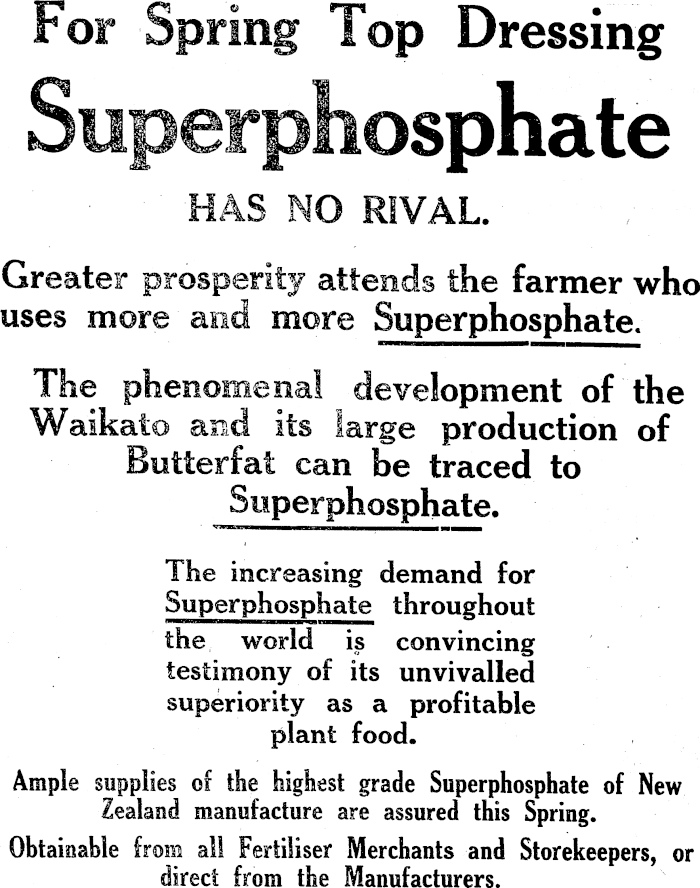 For Spring Top Dressing

Superphosphate

HAS NO RIVAL.

Greater prosperity attends the farmer who uses more and more Superphosphate.

The phenomenal development of the Waikato and its large production of Butterfat can be traced to Superphosphate.

The increasing demand for Superphosphate throughout the world is convincing testimony of its unvivalled superiority as a profitable plant food.

Ample supplies of the highest grade Superphosphate of New Zealand manufacture are assured this Spring.

Obtainable from all Fertiliser Merchants and Storekeepers, or direct from the Manufacturers.